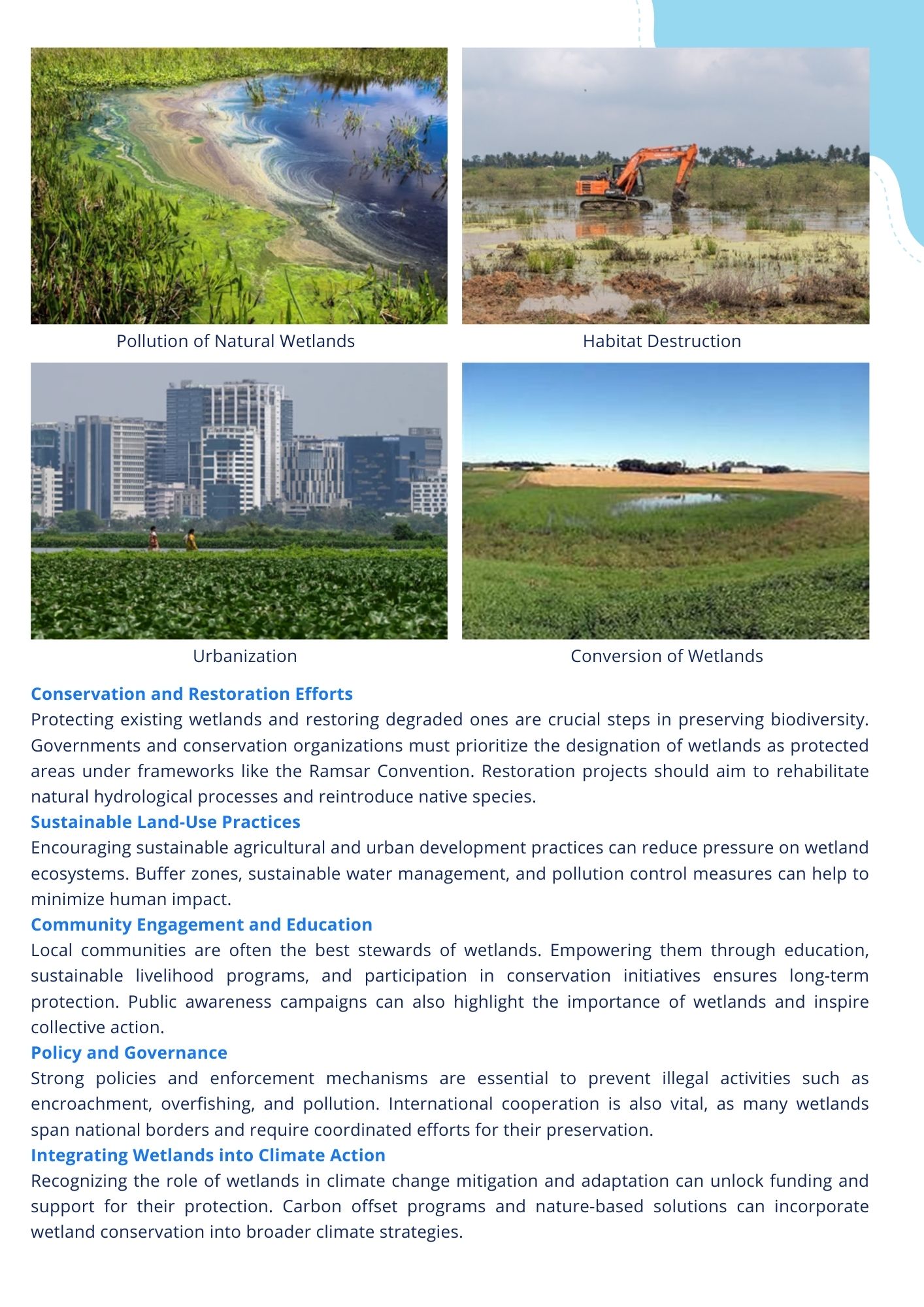 Pollution of Natural Wetlands

Habitat Destruction

Urbanization

Conversion of Wetlands

Conservation and Restoration Efforts
Protecting existing wetlands and restoring degraded ones are crucial steps in preserving biodiversity. Governments and conservation organizations must prioritize the designation of wetlands as protected areas under frameworks like the Ramsar Convention. Restoration projects should aim to rehabilitate natural hydrological processes and reintroduce native species.

Sustainable Land-Use Practices
Encouraging sustainable agricultural and urban development practices can reduce pressure on wetland ecosystems. Buffer zones, sustainable water management, and pollution control measures can help to minimize human impact.

Community Engagement and Education
Local communities are often the best stewards of wetlands. Empowering them through education, sustainable livelihood programs, and participation in conservation initiatives ensures long-term protection. Public awareness campaigns can also highlight the importance of wetlands and inspire collective action.

Policy and Governance
Strong policies and enforcement mechanisms are essential to prevent illegal activities such as encroachment, overfishing, and pollution. International cooperation is also vital, as many wetlands span national borders and require coordinated efforts for their preservation.

Integrating Wetlands into Climate Action
Recognizing the role of wetlands in climate change mitigation and adaptation can unlock funding and support for their protection. Carbon offset programs and nature-based solutions can incorporate wetland conservation into broader climate strategies.